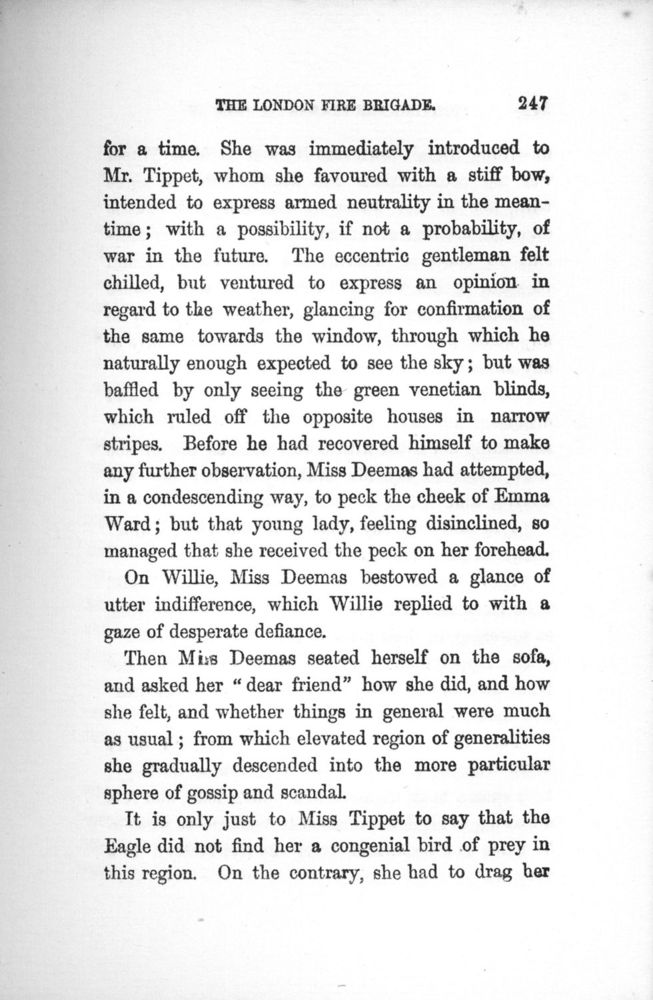 THE LONDON FIRE BRIGADE. 247

for a time. She was immediately introduced to Mr. Tippet, whom she favoured with a stiff bow, intended to express armed neutrality in the meantime; with a possibility, if not a probability, of war in the future. The eccentric gentleman felt chilled, but ventured to express an opinion in regard to the weather, glancing for confirmation of the same towards the window, through which he naturally enough expected to see the sky; but was baffled by only seeing the green venetian blinds, which ruled off the opposite houses in narrow stripes. Before he had recovered himself to make any further observation, Miss Deemas had attempted, in a condescending way, to peck the cheek of Emma Ward; but that young lady, feeling disinclined, so managed that she received the peck on her forehead.

On Willie, Miss Deemas bestowed a glance of utter indifference, which Willie replied to with a gaze of desperate defiance.

Then Miss Deemas seated herself on the sofa, and asked her "dear friend" how she did, and how she felt, and whether things in general were much as usual; from which elevated region of generalities she gradually descended into the more particular sphere of gossip and scandal.

It is only just to Miss Tippet to say that the Eagle did not find her a congenial bird of prey in this region. On the contrary, she had to drag her